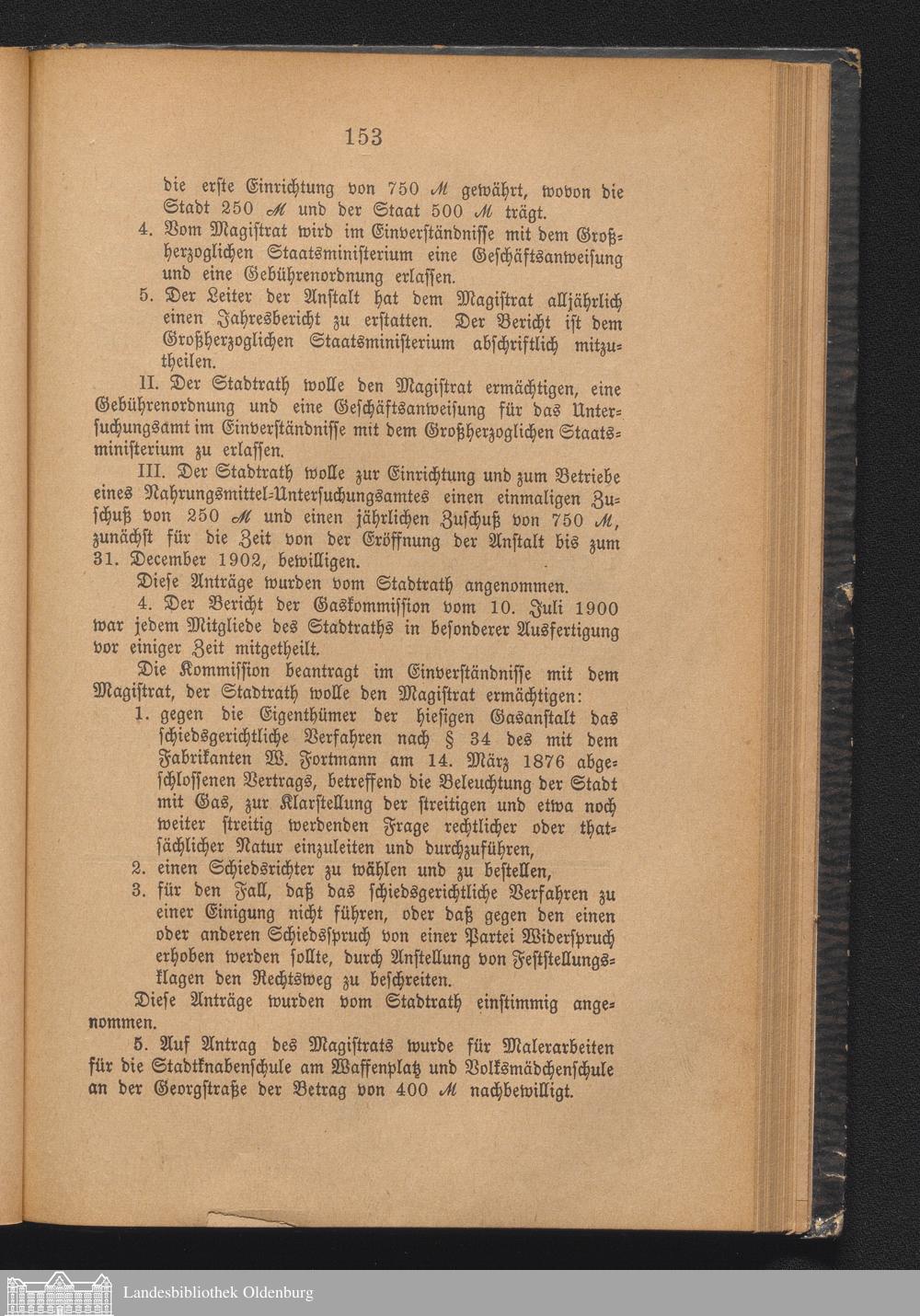 153

die erste Einrichtung von 750 ℳ gewährt, wovon die Stadt 250 ℳ und der Staat 500 ℳ trägt.

4. Vom Magistrat wird im Einverständnisse mit dem Großherzoglichen Staatsministerium eine Geschäftsanweisung und eine Gebührenordnung erlassen.

5. Der Leiter der Anstalt hat dem Magistrat alljährlich einen Jahresbericht zu erstatten. Der Bericht ist dem Großherzoglichen Staatsministerium abschriftlich mitzutheilen.

II. Der Stadtrath wolle den Magistrat ermächtigen, eine Gebührenordnung und eine Geschäftsanweisung für das Untersuchungsamt im Einverständnisse mit dem Großherzoglichen Staatsministerium zu erlassen.

III. Der Stadtrath wolle zur Einrichtung und zum Betriebe eines Nahrungsmittel-Untersuchungsamtes einen einmaligen Zuschuß von 250 ℳ und einen jährlichen Zuschuß von 750 ℳ, zunächst für die Zeit von der Eröffnung der Anstalt bis zum 31. December 1902, bewilligen.

Diese Anträge wurden vom Stadtrath angenommen.

4. Der Bericht der Gaskommission vom 10. Juli 1900 war jedem Mitgliede des Stadtraths in besonderer Ausfertigung vor einiger Zeit mitgetheilt.

Die Kommission beantragt im Einverständnisse mit dem Magistrat, der Stadtrath wolle den Magistrat ermächtigen:

1. gegen die Eigenthümer der hiesigen Gasanstalt das schiedsgerichtliche Verfahren nach § 34 des mit dem Fabrikanten W. Fortmann am 14. März 1876 abgeschlossenen Vertrags, betreffend die Beleuchtung der Stadt mit Gas, zur Klarstellung der streitigen und etwa noch weiter streitig werdenden Frage rechtlicher oder thatsächlicher Natur einzuleiten und durchzuführen,

2. einen Schiedsrichter zu wählen und zu bestellen,

3. für den Fall, daß das schiedsgerichtliche Verfahren zu einer Einigung nicht führen, oder daß gegen den einen oder anderen Schiedsspruch von einer Partei Widerspruch erhoben werden sollte, durch Anstellung von Feststellungsklagen den Rechtsweg zu beschreiten.

Diese Anträge wurden vom Stadtrath einstimmig angenommen.

5. Auf Antrag des Magistrats wurde für Malerarbeiten für die Stadtknabenschule am Waffenplatz und Volksmädchenschule an der Georgstraße der Betrag von 400 ℳ nachbewilligt.

Landesbibliothek Oldenburg